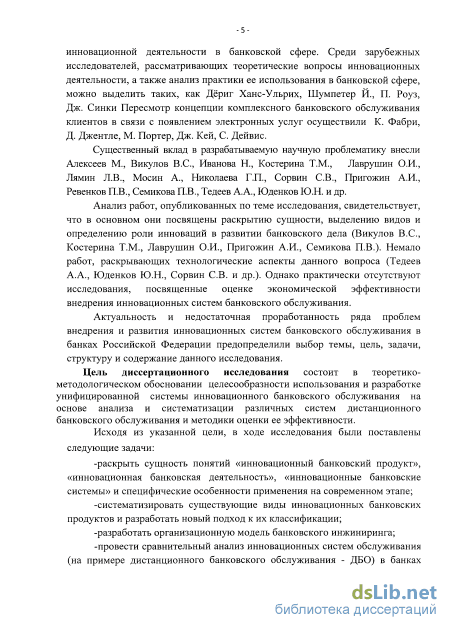 - 5 -

инновационной деятельности в банковской сфере. Среди зарубежных исследователей, рассматривающих теоретические вопросы инновационных деятельности, а также анализ практики ее использования в банковской сфере, можно выделить таких, как Дёриг Ханс-Ульрих, Шумпетер Й., П. Роуз, Дж. Синки Пересмотр концепции комплексного банковского обслуживания клиентов в связи с появлением электронных услуг осуществили К. Фабри, Д. Джентле, М. Портер, Дж. Кей, С. Дейвис.

Существенный вклад в разрабатываемую научную проблематику внесли Алексеев М., Викулов В.С., Иванова Н., Костерина Т.М., Лаврушин О.И., Лямин Л.В., Мосин А., Николаева Г.П., Сорвин С.В., Пригожин А.И., Ревенков П.В., Семикова П.В., Тедеев А.А., Юденков Ю.Н. и др.

Анализ работ, опубликованных по теме исследования, свидетельствует, что в основном они посвящены раскрытию сущности, выделению видов и определению роли инноваций в развитии банковского дела (Викулов В.С., Костерина Т.М., Лаврушин О.И., Пригожин А.И., Семикова П.В.). Немало работ, раскрывающих технологические аспекты данного вопроса (Тедеев А.А., Юденков Ю.Н., Сорвин С.В. и др.). Однако практически отсутствуют исследования, посвященные оценке экономической эффективности внедрения инновационных систем банковского обслуживания.

Актуальность и недостаточная проработанность ряда проблем внедрения и развития инновационных систем банковского обслуживания в банках Российской Федерации предопределили выбор темы, цель, задачи, структуру и содержание данного исследования.

Цель диссертационного исследования состоит в теоретико-методологическом обосновании целесообразности использования и разработке унифицированной системы инновационного банковского обслуживания на основе анализа и систематизации различных систем дистанционного банковского обслуживания и методики оценки ее эффективности.

Исходя из указанной цели, в ходе исследования были поставлены следующие задачи:

-раскрыть сущность понятий «инновационный банковский продукт», «инновационная банковская деятельность», «инновационные банковские системы» и специфические особенности применения на современном этапе;

-систематизировать существующие виды инновационных банковских продуктов и разработать новый подход к их классификации;

-разработать организационную модель банковского инжиниринга;

-провести сравнительный анализ инновационных систем обслуживания (на примере дистанционного банковского обслуживания - ДБО) в банках

dsLib.net
библиотека диссертаций